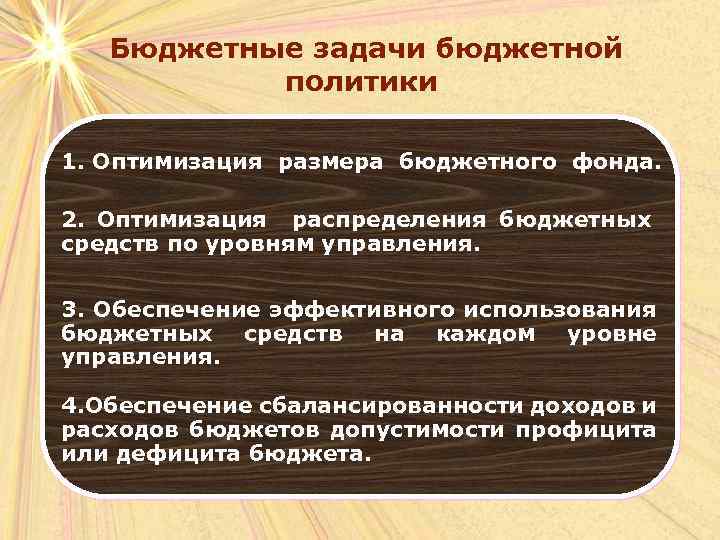 Бюджетные задачи бюджетной политики

1. Оптимизация размера бюджетного фонда.

2. Оптимизация распределения бюджетных средств по уровням управления.

3. Обеспечение эффективного использования бюджетных средств на каждом уровне управления.

4.Обеспечение сбалансированности доходов и расходов бюджетов допустимости профицита или дефицита бюджета.